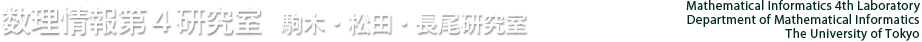 数理情報第４研究室　駒木・松田・長尾研究室

Mathematical Informatics 4th Laboratory
Department of Mathematical Informatics
The University of Tokyo